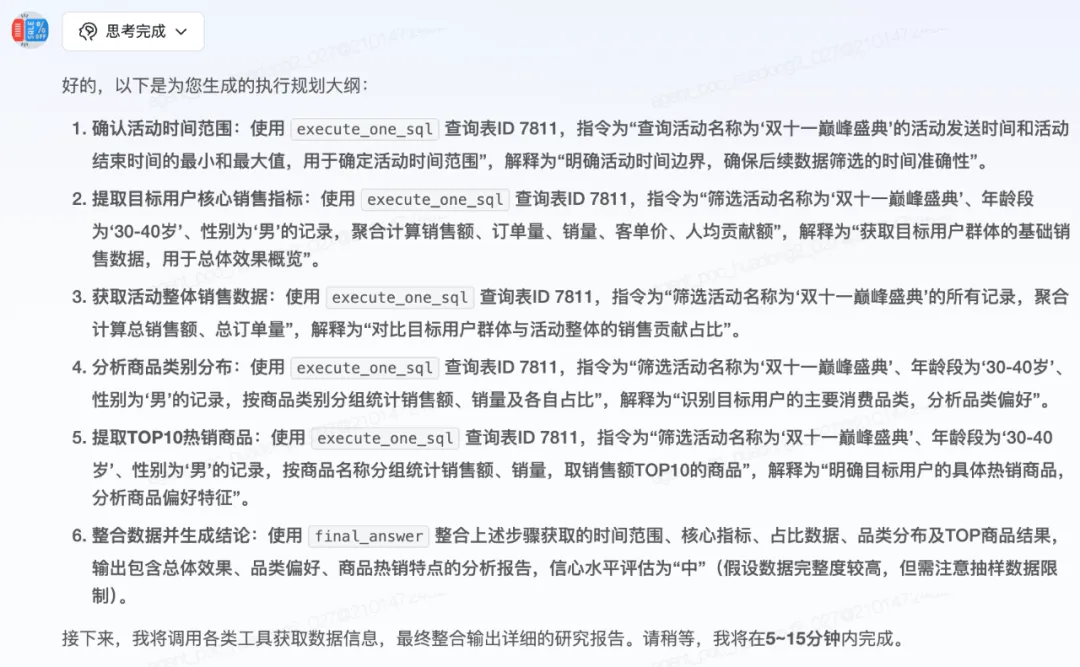 思考完成

好的，以下是为您生成的执行规划大纲：

1. 确认活动时间范围：使用 execute_one_sql 查询表ID 7811，指令为“查询活动名称为‘双十一巅峰盛典’的活动发送时间和活动结束时间的最小和最大值，用于确定活动时间范围”，解释为“明确活动时间边界，确保后续数据筛选的时间准确性”。

2. 提取目标用户核心销售指标：使用 execute_one_sql 查询表ID 7811，指令为“筛选活动名称为‘双十一巅峰盛典’、年龄段为‘30-40岁’、性别为‘男’的记录，聚合计算销售额、订单量、销量、客单价、人均贡献额”，解释为“获取目标用户群体的基础销售数据，用于总体效果概览”。

3. 获取活动整体销售数据：使用 execute_one_sql 查询表ID 7811，指令为“筛选活动名称为‘双十一巅峰盛典’的所有记录，聚合计算总销售额、总订单量”，解释为“对比目标用户群体与活动整体的销售贡献占比”。

4. 分析商品类别分布：使用 execute_one_sql 查询表ID 7811，指令为“筛选活动名称为‘双十一巅峰盛典’、年龄段为‘30-40岁’、性别为‘男’的记录，按商品类别分组统计销售额、销量及各自占比”，解释为“识别目标用户的主要消费品类，分析品类偏好”。

5. 提取TOP10热销商品：使用 execute_one_sql 查询表ID 7811，指令为“筛选活动名称为‘双十一巅峰盛典’、年龄段为‘30-40岁’、性别为‘男’的记录，按商品名称分组统计销售额、销量，取销售额TOP10的商品”，解释为“明确目标用户的具体热销商品，分析商品偏好特征”。

6. 整合数据并生成结论：使用 final_answer 整合上述步骤获取的时间范围、核心指标、占比数据、品类分布及TOP商品结果，输出包含总体效果、品类偏好、商品热销特点的分析报告，信心水平评估为“中”（假设数据完整度较高，但需注意抽样数据限制）。

接下来，我将调用各类工具获取数据信息，最终整合输出详细的研究报告。请稍等，我将在5~15分钟内完成。